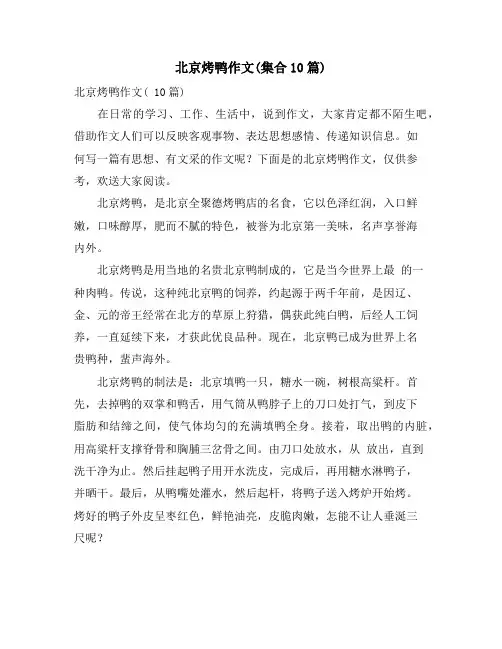 北京烤鸭作文(集合10篇)

北京烤鸭作文( 10篇)

在日常的学习、工作、生活中，说到作文，大家肯定都不陌生吧，借助作文人们可以反映客观事物、表达思想感情、传递知识信息。如何写一篇有思想、有文采的作文呢？下面是的北京烤鸭作文，仅供参考，欢送大家阅读。

北京烤鸭，是北京全聚德烤鸭店的名食，它以色泽红润，入口鲜嫩，口味醇厚，肥而不腻的特色，被誉为北京第一美味，名声享誉海内外。

北京烤鸭是用当地的名贵北京鸭制成的，它是当今世界上最 的一种肉鸭。传说，这种纯北京鸭的饲养，约起源于两千年前，是因辽、金、元的帝王经常在北方的草原上狩猎，偶获此纯白鸭，后经人工饲养，一直延续下来，才获此优良品种。现在，北京鸭已成为世界上名贵鸭种，蜚声海外。

北京烤鸭的制法是：北京填鸭一只，糖水一碗，树根高粱杆。首先，去掉鸭的双掌和鸭舌，用气筒从鸭脖子上的刀口处打气，到皮下脂肪和结缔之间，使气体均匀的充满填鸭全身。接着，取出鸭的内脏，用高粱杆支撑脊骨和胸脯三岔骨之间。由刀口处放水，从 放出，直到洗干净为止。然后挂起鸭子用开水洗皮，完成后，再用糖水淋鸭子，并晒干。最后，从鸭嘴处灌水，然后起杆，将鸭子送入烤炉开始烤。烤好的鸭子外皮呈枣红色，鲜艳油亮，皮脆肉嫩，怎能不让人垂涎三尺呢？